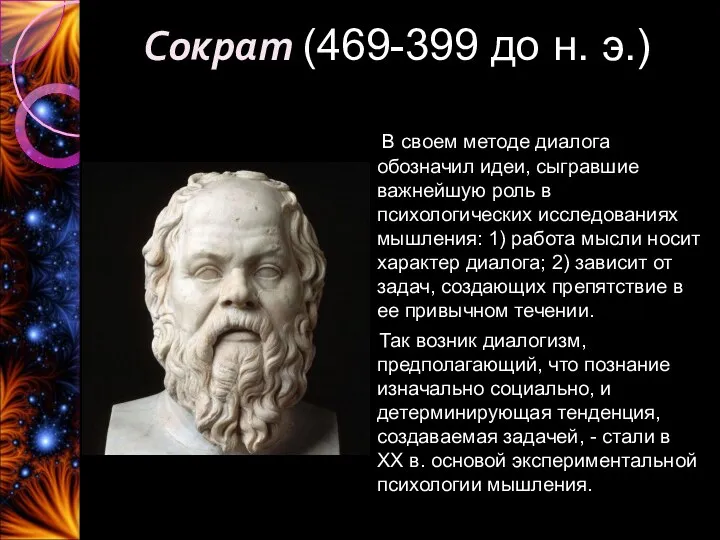 Сократ (469-399 до н. э.)

В своем методе диалога обозначил идеи, сыгравшие важнейшую роль в психологических исследованиях мышления: 1) работа мысли носит характер диалога; 2) зависит от задач, создающих препятствие в ее привычном течении.

Так возник диалогизм, предполагающий, что познание изначально социально, и детерминирующая тенденция, создаваемая задачей, - стали в XX в. основой экспериментальной психологии мышления.